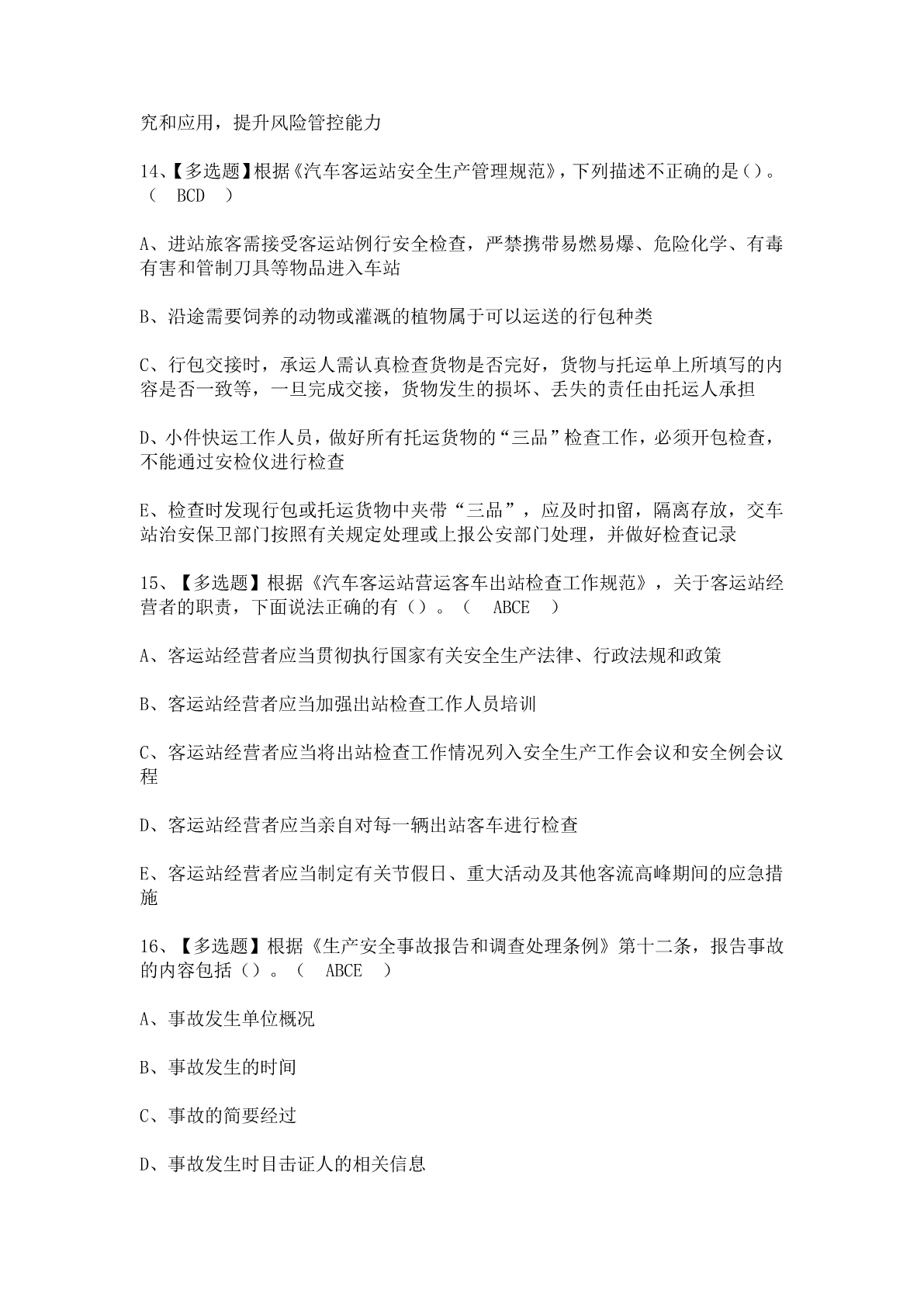 究和应用，提升风险管控能力

14、【多选题】根据《汽车客运站安全生产管理规范》，下列描述不正确的是（）。（ BCD ）

A、进站旅客需接受客运站例行安全检查，严禁携带易燃易爆、危险化学、有毒有害和管制刀具等物品进入车站

B、沿途需要饲养的动物或灌溉的植物属于可以运送的行包种类

C、行包交接时，承运人需认真检查货物是否完好，货物与托运单上所填写的内容是否一致等，一旦完成交接，货物发生的损坏、丢失的责任由托运人承担

D、小件快运工作人员，做好所有托运货物的“三品”检查工作，必须开包检查，不能通过安检仪进行检查

E、检查时发现行包或托运货物中夹带“三品”，应及时扣留，隔离存放，交车站治安保卫部门按照有关规定处理或上报公安部门处理，并做好检查记录

15、【多选题】根据《汽车客运站营运客车出站检查工作规范》，关于客运站经营者的职责，下面说法正确的有（）。（ ABCE ）

A、客运站经营者应当贯彻执行国家有关安全生产法律、行政法规和政策

B、客运站经营者应当加强出站检查工作人员培训

C、客运站经营者应当将出站检查工作情况列入安全生产工作会议和安全例会议程

D、客运站经营者应当亲自对每一辆出站客车进行检查

E、客运站经营者应当制定有关节假日、重大活动及其他客流高峰期间的应急措施

16、【多选题】根据《生产安全事故报告和调查处理条例》第十二条，报告事故的内容包括（）。（ ABCE ）

A、事故发生单位概况

B、事故发生的时间

C、事故的简要经过

D、事故发生时目击证人的相关信息